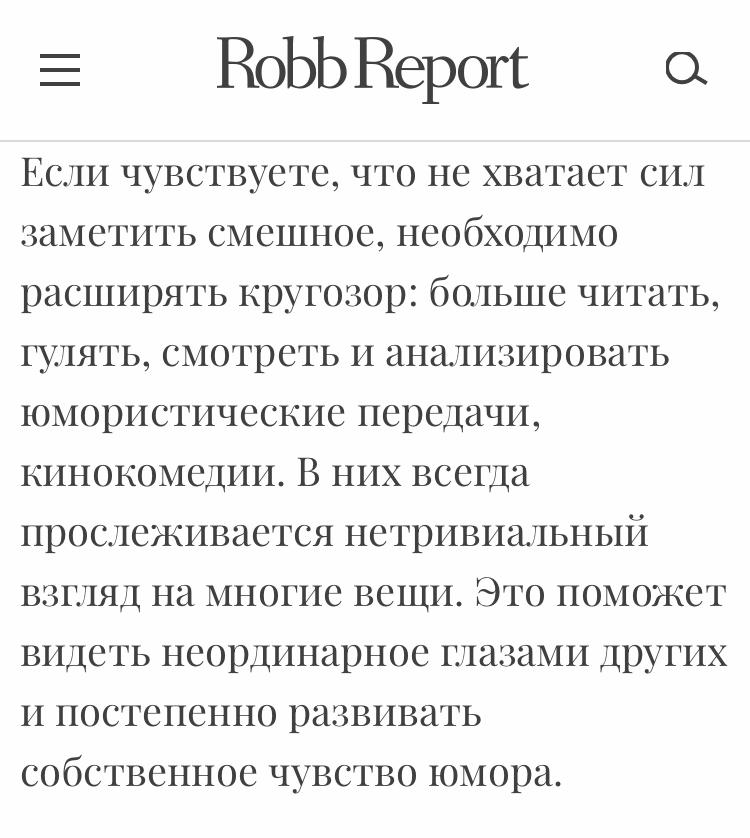 Robb Report

Если чувствуете, что не хватает сил заметить смешное, необходимо расширять кругозор: больше читать, гулять, смотреть и анализировать юмористические передачи, кинокомедии. В них всегда прослеживается нетривиальный взгляд на многие вещи. Это поможет видеть неординарное глазами других и постепенно развивать собственное чувство юмора.